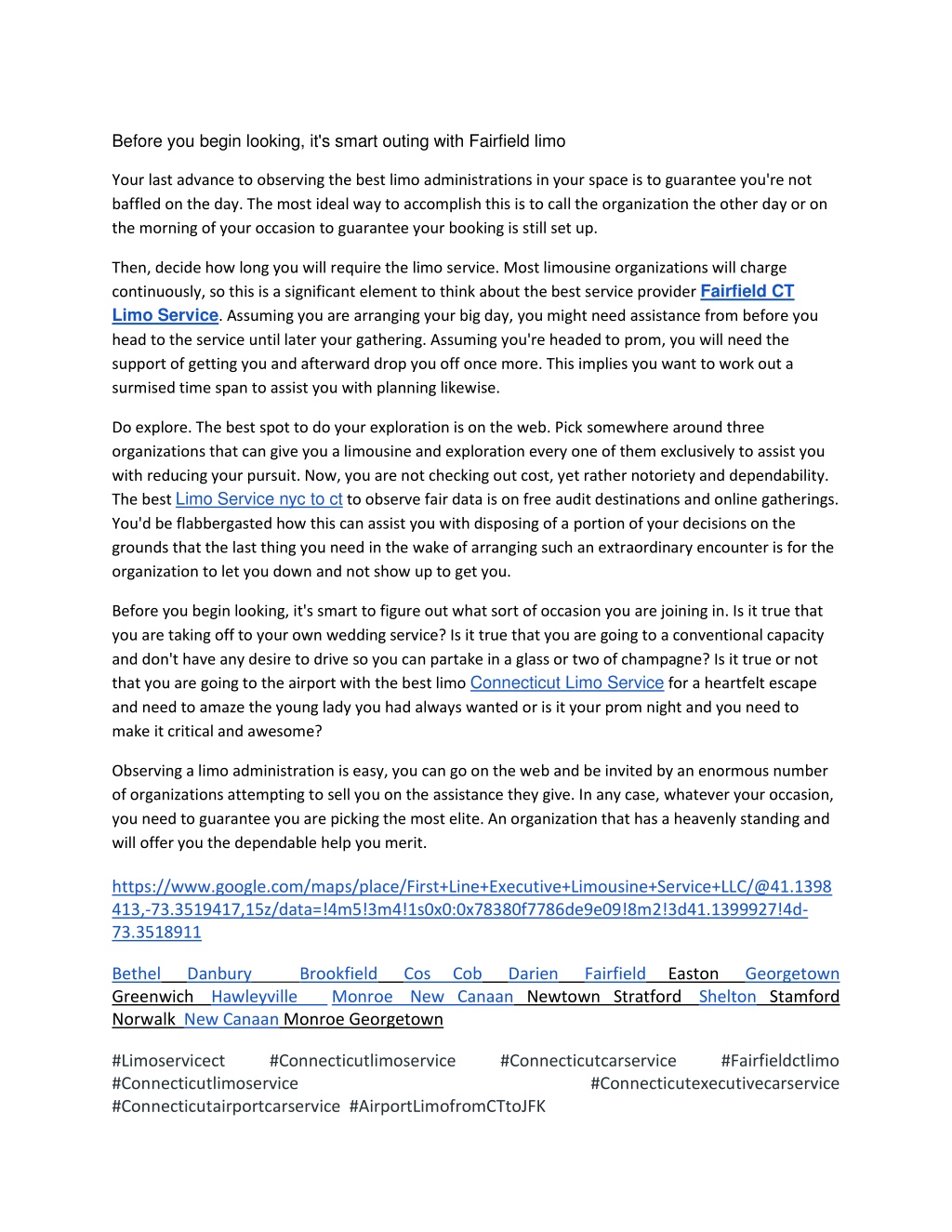 Before you begin looking, it's smart outing with Fairfield limo

Your last advance to observing the best limo administrations in your space is to guarantee you're not baffled on the day. The most ideal way to accomplish this is to call the organization the other day or on the morning of your occasion to guarantee your booking is still set up.

Then, decide how long you will require the limo service. Most limousine organizations will charge continuously, so this is a significant element to think about the best service provider Fairfield CT Limo Service. Assuming you are arranging your big day, you might need assistance from before you head to the service until later your gathering. Assuming you're headed to prom, you will need the support of getting you and afterward drop you off once more. This implies you want to work out a surmised time span to assist you with planning likewise.

Do explore. The best spot to do your exploration is on the web. Pick somewhere around three organizations that can give you a limousine and exploration every one of them exclusively to assist you with reducing your pursuit. Now, you are not checking out cost, yet rather notoriety and dependability. The best Limo Service nyc to ct to observe fair data is on free audit destinations and online gatherings. You'd be flabbergasted how this can assist you with disposing of a portion of your decisions on the grounds that the last thing you need in the wake of arranging such an extraordinary encounter is for the organization to let you down and not show up to get you.

Before you begin looking, it's smart to figure out what sort of occasion you are joining in. Is it true that you are taking off to your own wedding service? Is it true that you are going to a conventional capacity and don't have any desire to drive so you can partake in a glass or two of champagne? Is it true or not that you are going to the airport with the best limo Connecticut Limo Service for a heartfelt escape and need to amaze the young lady you had always wanted or is it your prom night and you need to make it critical and awesome?

Observing a limo administration is easy, you can go on the web and be invited by an enormous number of organizations attempting to sell you on the assistance they give. In any case, whatever your occasion, you need to guarantee you are picking the most elite. An organization that has a heavenly standing and will offer you the dependable help you merit.

https://www.google.com/maps/place/First+Line+Executive+Limousine+Service+LLC/@41.1398413,-73.3519417,15z/data=!4m5!3m4!1s0x0:0x78380f7786de9e09!8m2!3d41.1399927!4d-73.3518911

Bethel Danbury Brookfield Cos Cob Darien Fairfield Easton Georgetown Greenwich Hawleyville Monroe New Canaan Newtown Stratford Shelton Stamford Norwalk New Canaan Monroe Georgetown

#Limoservicect #Connecticutlimoservice #Connecticutcarservice #Fairfieldctlimo #Connecticutlimoservice #Connecticutexecutivecarservice #Connecticutairportcarservice #AirportLimofromCTtoJFK